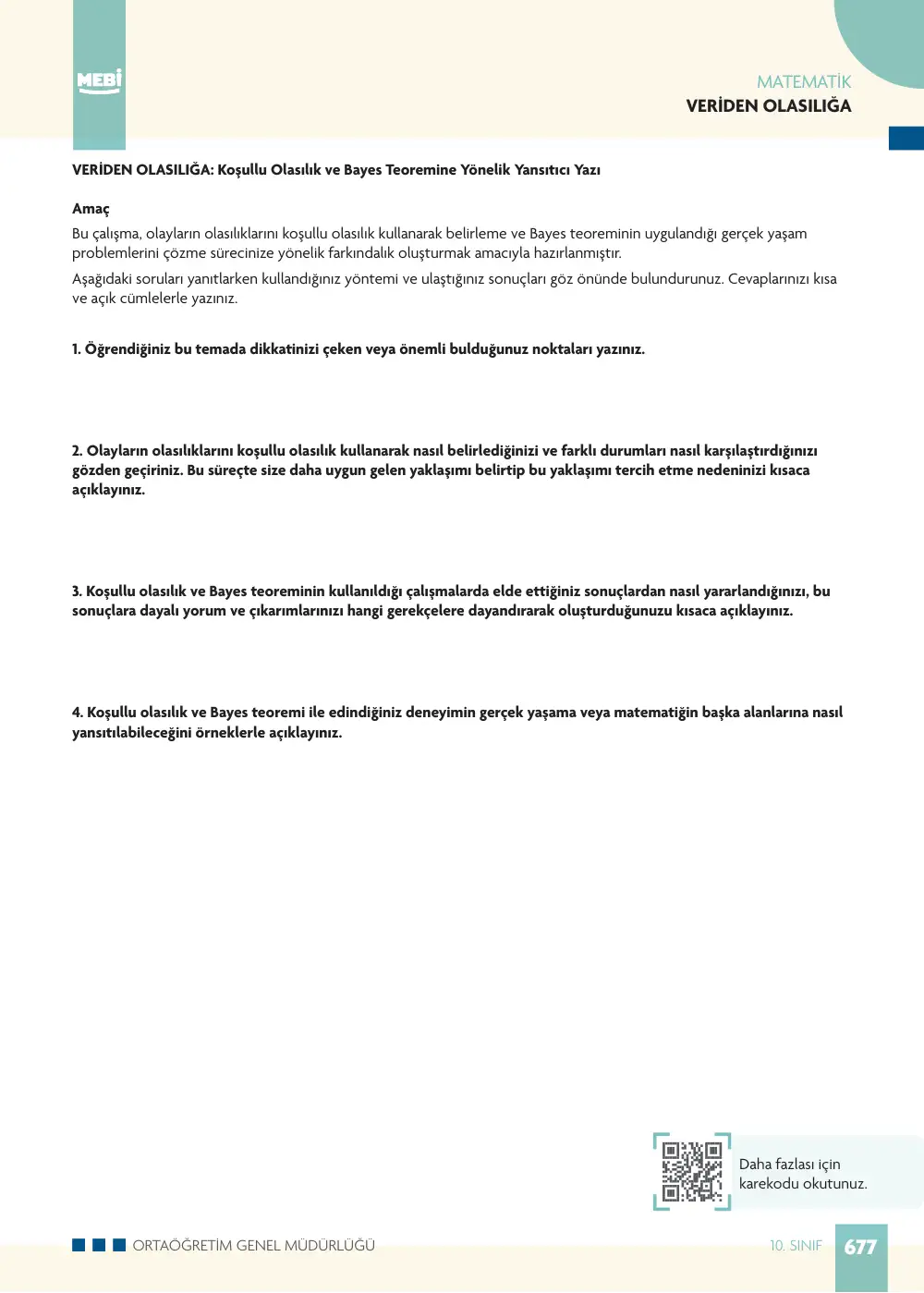 MEBİ

MATEMATİK
VERİDEN OLASILIĞA

VERİDEN OLASILIĞA: Koşullu Olasılık ve Bayes Teoremine Yönelik Yansıtıcı Yazı

Amaç

Bu çalışma, olayların olasılıklarını koşullu olasılık kullanarak belirleme ve Bayes teoreminin uygulandığı gerçek yaşam problemlerini çözme sürecinize yönelik farkındalık oluşturmak amacıyla hazırlanmıştır.

Aşağıdaki soruları yanıtlarken kullandığınız yöntemi ve ulaştığınız sonuçları göz önünde bulundurunuz. Cevaplarınızı kısa ve açık cümlelerle yazınız.

1. Öğrendiğiniz bu temada dikkatinizi çeken veya önemli bulduğunuz noktaları yazınız.

2. Olayların olasılıklarını koşullu olasılık kullanarak nasıl belirlediğinizi ve farklı durumları nasıl karşılaştırdığınızı gözden geçiriniz. Bu süreçte size daha uygun gelen yaklaşımı belirtip bu yaklaşımı tercih etme nedeninizi kısaca açıklayınız.

3. Koşullu olasılık ve Bayes teoreminin kullanıldığı çalışmalarda elde ettiğiniz sonuçlardan nasıl yararlandığınızı, bu sonuçlara dayalı yorum ve çıkarımlarınızı hangi gerekçelere dayandırarak oluşturduğunuzu kısaca açıklayınız.

4. Koşullu olasılık ve Bayes teoremi ile edindiğiniz deneyimin gerçek yaşama veya matematiğin başka alanlarına nasıl yansıtılabileceğini örneklerle açıklayınız.

Daha fazlası için karekodu okutunuz.

ORTAÖĞRETİM GENEL MÜDÜRLÜĞÜ

10. SINIF 677